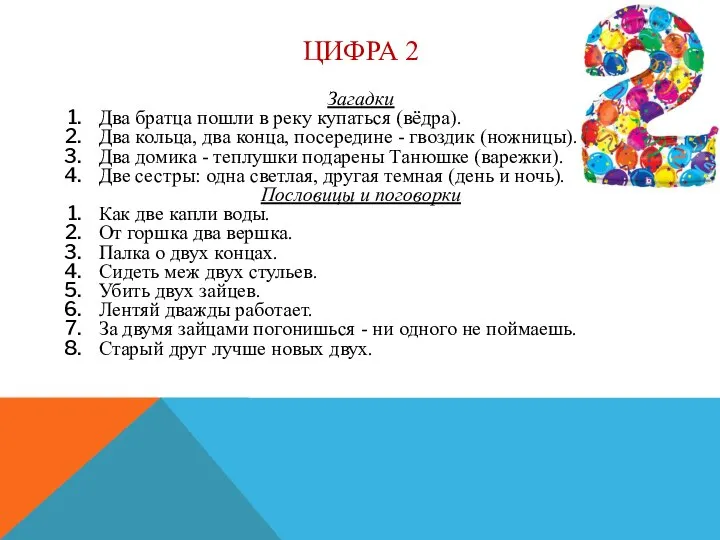 ЦИФРА 2

Загадки

1. Два братца пошли в реку купаться (вёдра).
2. Два кольца, два конца, посередине - гвоздик (ножницы).
3. Два домика - теплушки подарены Танюшке (варежки).
4. Две сестры: одна светлая, другая темная (день и ночь).

Пословицы и поговорки

1. Как две капли воды.
2. От горшка два вершка.
3. Палка о двух концах.
4. Сидеть меж двух стульев.
5. Убить двух зайцев.
6. Лентяй дважды работает.
7. За двумя зайцами погонишься - ни одного не поймаешь.
8. Старый друг лучше новых двух.